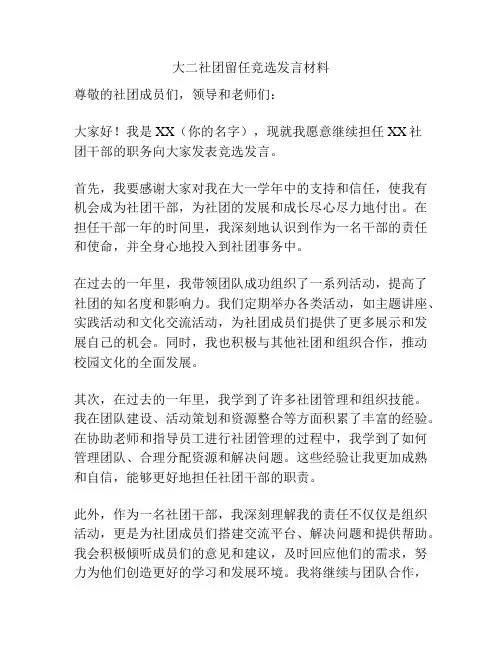 大二社团留任竞选发言材料

尊敬的社团成员们，领导和老师们：

大家好！我是 XX（你的名字），现就我愿意继续担任 XX 社团干部的职务向大家发表竞选发言。

首先，我要感谢大家对我在大一学年中的支持和信任，使我有机会成为社团干部，为社团的发展和成长尽心尽力地付出。在担任干部一年的时间里，我深刻地认识到作为一名干部的责任和使命，并全身心地投入到社团事务中。

在过去的一年里，我带领团队成功组织了一系列活动，提高了社团的知名度和影响力。我们定期举办各类活动，如主题讲座、实践活动和文化交流活动，为社团成员们提供了更多展示和发展自己的机会。同时，我也积极与其他社团和组织合作，推动校园文化的全面发展。

其次，在过去的一年里，我学到了许多社团管理和组织技能。我在团队建设、活动策划和资源整合等方面积累了丰富的经验。在协助老师和指导员工进行社团管理的过程中，我学到了如何管理团队、合理分配资源和解决问题。这些经验让我更加成熟和自信，能够更好地担任社团干部的职责。

此外，作为一名社团干部，我深刻理解我的责任不仅仅是组织活动，更是为社团成员们搭建交流平台、解决问题和提供帮助。我会积极倾听成员们的意见和建议，及时回应他们的需求，努力为他们创造更好的学习和发展环境。我将继续与团队合作，